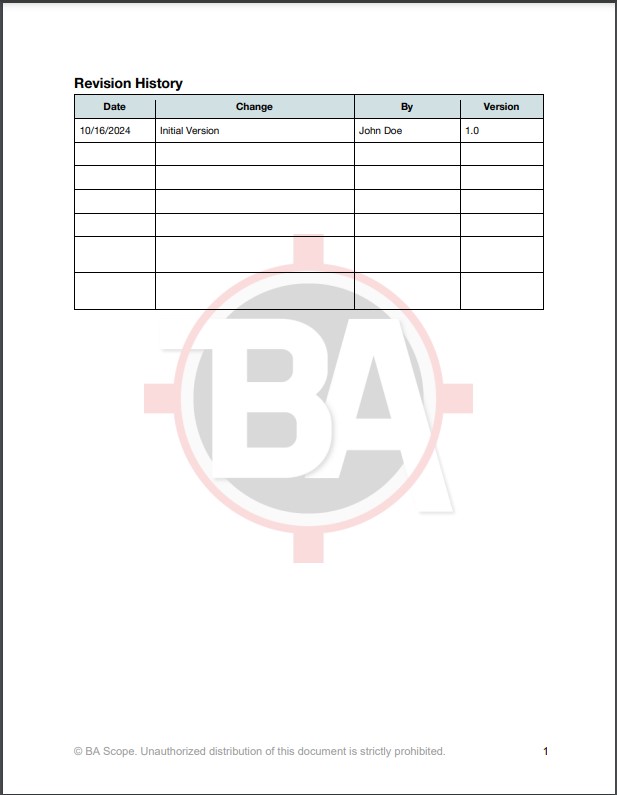 Revision History

| Date | Change | By | Version |
|---|---|---|---|
| 10/16/2024 | Initial Version | John Doe | 1.0 |
| | | | |
| | | | |
| | | | |
| | | | |
| | | | |
| | | | |

BA

© BA Scope. Unauthorized distribution of this document is strictly prohibited.

1